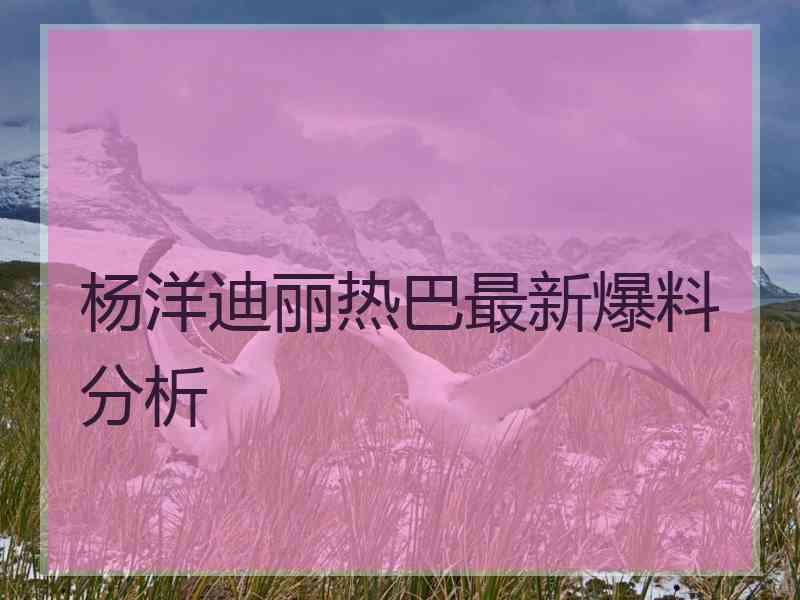 杨洋迪丽热巴最新爆料分析